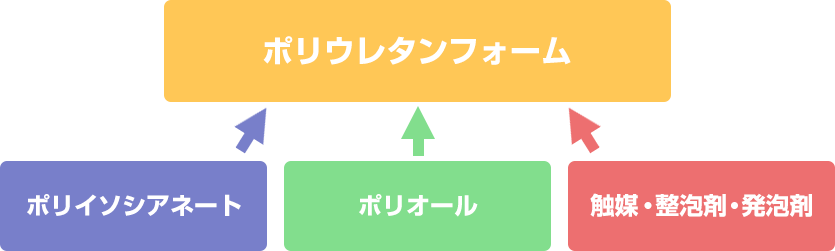 ポリウレタンフォーム

ポリイソシアネート

ポリオール

触媒・整泡剤・発泡剤